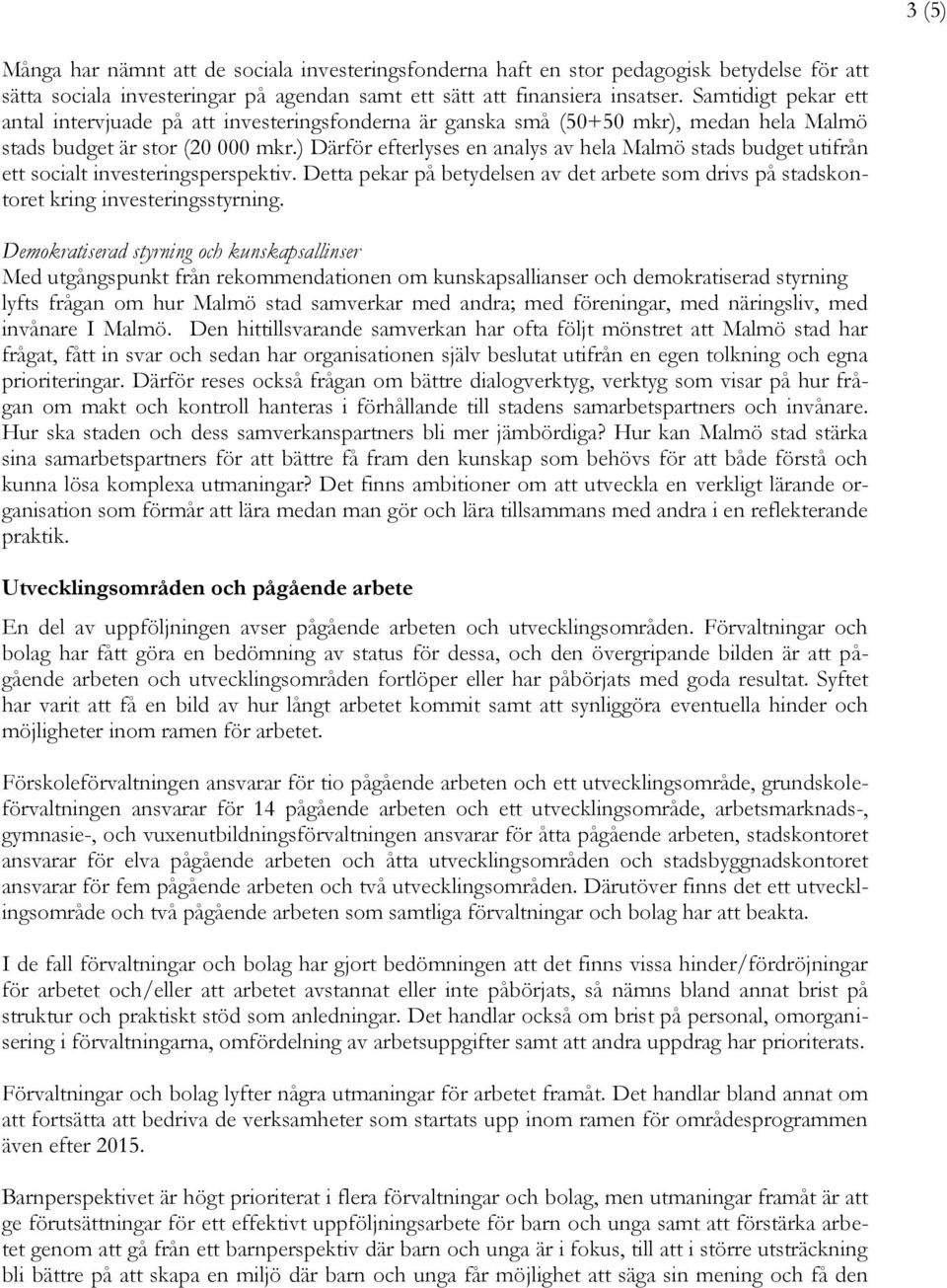 3 (5)

Många har nämnt att de sociala investeringsfonderna haft en stor pedagogisk betydelse för att sätta sociala investeringar på agendan samt ett sätt att finansiera insatser. Samtidigt pekar ett antal intervjuade på att investeringsfonderna är ganska små (50+50 mkr), medan hela Malmö stads budget är stor (20 000 mkr.) Därför efterlyses en analys av hela Malmö stads budget utifrån ett socialt investeringsperspektiv. Detta pekar på betydelsen av det arbete som drivs på stadskontoret kring investeringsstyrning.

Demokratiserad styrning och kunskapsallinser
Med utgångspunkt från rekommendationen om kunskapsallianser och demokratiserad styrning lyfts frågan om hur Malmö stad samverkar med andra; med föreningar, med näringsliv, med invånare I Malmö. Den hittillsvarande samverkan har ofta följt mönstret att Malmö stad har frågat, fått in svar och sedan har organisationen själv beslutat utifrån en egen tolkning och egna prioriteringar. Därför reses också frågan om bättre dialogverktyg, verktyg som visar på hur frågan om makt och kontroll hanteras i förhållande till stadens samarbetspartners och invånare. Hur ska staden och dess samverkanspartners bli mer jämbördiga? Hur kan Malmö stad stärka sina samarbetspartners för att bättre få fram den kunskap som behövs för att både förstå och kunna lösa komplexa utmaningar? Det finns ambitioner om att utveckla en verkligt lärande organisation som förmår att lära medan man gör och lära tillsammans med andra i en reflekterande praktik.

Utvecklingsområden och pågående arbete

En del av uppföljningen avser pågående arbeten och utvecklingsområden. Förvaltningar och bolag har fått göra en bedömning av status för dessa, och den övergripande bilden är att pågående arbeten och utvecklingsområden fortlöper eller har påbörjats med goda resultat. Syftet har varit att få en bild av hur långt arbetet kommit samt att synliggöra eventuella hinder och möjligheter inom ramen för arbetet.

Förskoleförvaltningen ansvarar för tio pågående arbeten och ett utvecklingsområde, grundskoleförvaltningen ansvarar för 14 pågående arbeten och ett utvecklingsområde, arbetsmarknads-, gymnasie-, och vuxenutbildningsförvaltningen ansvarar för åtta pågående arbeten, stadskontoret ansvarar för elva pågående arbeten och åtta utvecklingsområden och stadsbyggnadskontoret ansvarar för fem pågående arbeten och två utvecklingsområden. Därutöver finns det ett utvecklingsområde och två pågående arbeten som samtliga förvaltningar och bolag har att beakta.

I de fall förvaltningar och bolag har gjort bedömningen att det finns vissa hinder/fördröjningar för arbetet och/eller att arbetet avstannat eller inte påbörjats, så nämns bland annat brist på struktur och praktiskt stöd som anledningar. Det handlar också om brist på personal, omorganisering i förvaltningarna, omfördelning av arbetsuppgifter samt att andra uppdrag har prioriterats.

Förvaltningar och bolag lyfter några utmaningar för arbetet framåt. Det handlar bland annat om att fortsätta att bedriva de verksamheter som startats upp inom ramen för områdesprogrammen även efter 2015.

Barnperspektivet är högt prioriterat i flera förvaltningar och bolag, men utmaningar framåt är att ge förutsättningar för ett effektivt uppföljningsarbete för barn och unga samt att förstärka arbetet genom att gå från ett barnperspektiv där barn och unga är i fokus, till att i större utsträckning bli bättre på att skapa en miljö där barn och unga får möjlighet att säga sin mening och få den